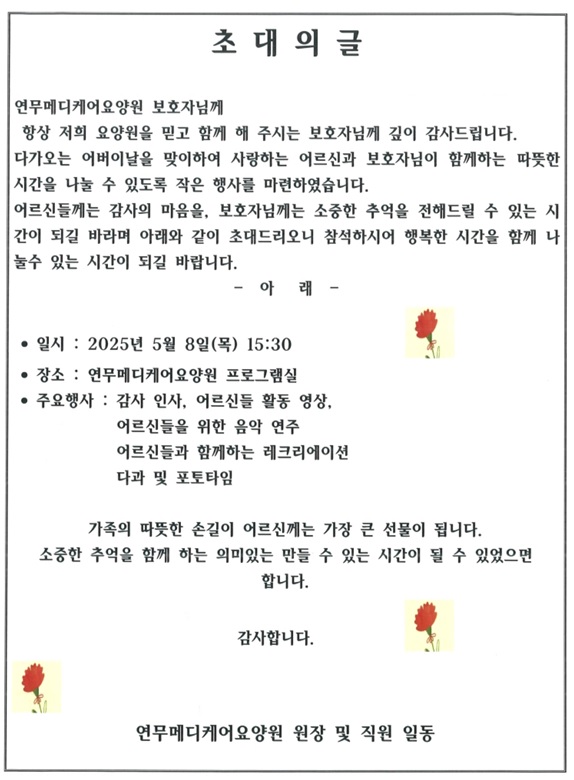 초 대 의 글

연무메디케어요양원 보호자님께
항상 저희 요양원을 믿고 함께 해 주시는 보호자님께 깊이 감사드립니다.
다가오는 어버이날을 맞이하여 사랑하는 어르신과 보호자님이 함께하는 따뜻한 시간을 나눌 수 있도록 작은 행사를 마련하였습니다.
어르신들께는 감사의 마음을, 보호자님께는 소중한 추억을 전해드릴 수 있는 시간이 되길 바라며 아래와 같이 초대드리오니 참석하시어 행복한 시간을 함께 나눌수 있는 시간이 되길 바랍니다.

- 아 래 -

• 일시 : 2025년 5월 8일(목) 15:30
• 장소 : 연무메디케어요양원 프로그램실
• 주요행사 : 감사 인사, 어르신들 활동 영상, 어르신들을 위한 음악 연주 어르신들과 함께하는 레크리에이션 다과 및 포토타임

가족의 따뜻한 손길이 어르신께는 가장 큰 선물이 됩니다.
소중한 추억을 함께 하는 의미있는 만들 수 있는 시간이 될 수 있었으면 합니다.

감사합니다.

연무메디케어요양원 원장 및 직원 일동